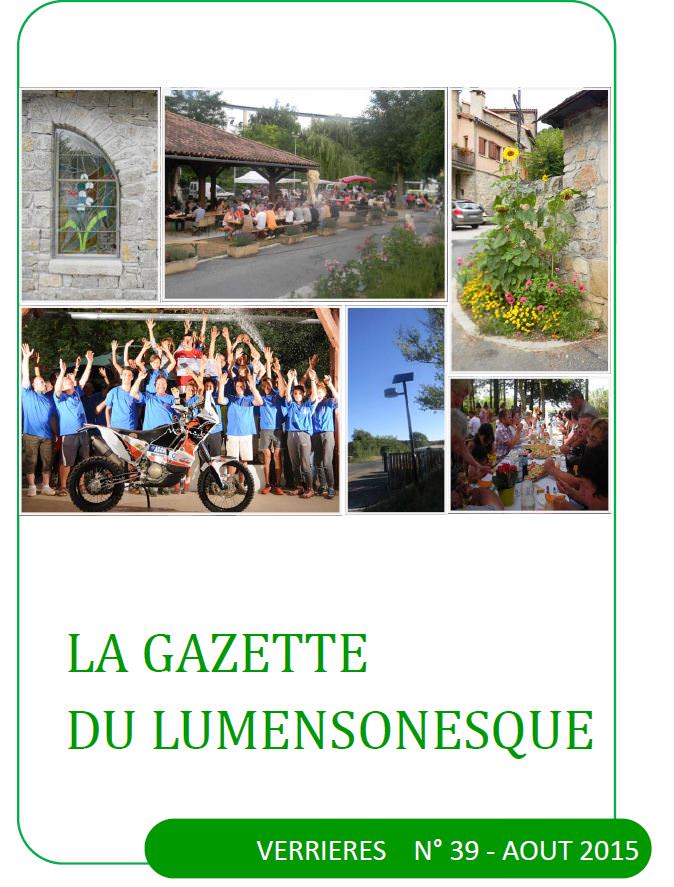 LA GAZETTE
DU LUMENSONESQUE

VERRIERES N° 39 - AOUT 2015